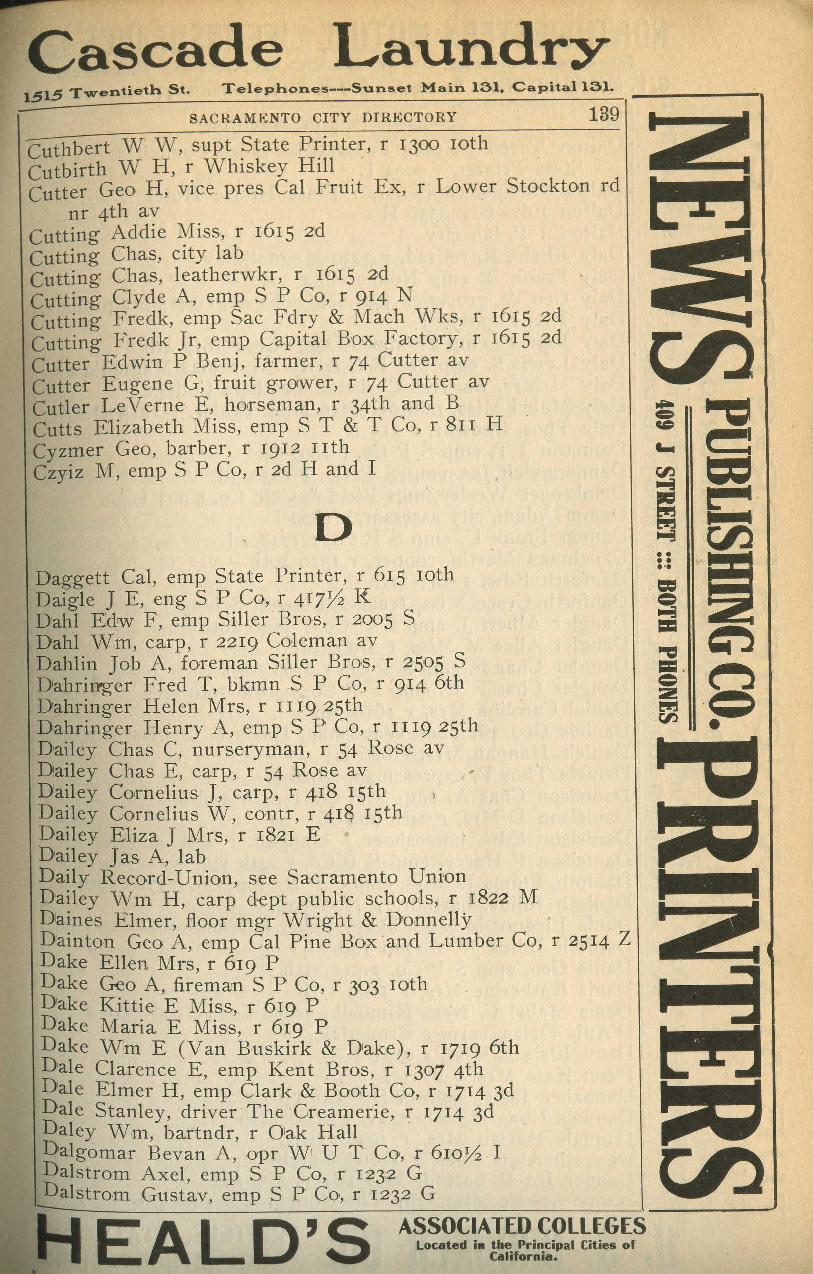 Cascade Laundry
1515 Twentieth St. Telephones---Sunset Main 131, Capital 131.

SACRAMENTO CITY DIRECTORY 139

Cuthbert W W, supt State Printer, r 1300 10th
Cutbirth W H, r Whiskey Hill
Cutter Geo H, vice pres Cal Fruit Ex, r Lower Stockton rd nr 4th av
Cutting Addie Miss, r 1615 2d
Cutting Chas, city lab
Cutting Chas, leatherwkr, r 1615 2d
Cutting Clyde A, emp S P Co, r 914 N
Cutting Fredk, emp Sac Fdry & Mach Wks, r 1615 2d
Cutting Fredk Jr, emp Capital Box Factory, r 1615 2d
Cutter Edwin P Benj, farmer, r 74 Cutter av
Cutter Eugene G, fruit grower, r 74 Cutter av
Cutler LeVerne E, horseman, r 34th and B
Cutts Elizabeth Miss, emp S T & T Co, r 811 H
Cyzmer Geo, barber, r 1912 11th
Czyiz M, emp S P Co, r 2d H and I

D

Daggett Cal, emp State Printer, r 615 10th
Daigle J E, eng S P Co, r 417½ K
Dahl Edw F, emp Siller Bros, r 2005 S
Dahl Wm, carp, r 2219 Coleman av
Dahlin Job A, foreman Siller Bros, r 2505 S
Dahringer Fred T, bkmn S P Co, r 914 6th
Dahringer Helen Mrs, r 1119 25th
Dahringer Henry A, emp S P Co, r 1119 25th
Dailey Chas C, nurseryman, r 54 Rose av
Dailey Chas E, carp, r 54 Rose av
Dailey Cornelius J, carp, r 418 15th
Dailey Cornelius W, contr, r 418 15th
Dailey Eliza J Mrs, r 1821 E
Dailey Jas A, lab
Daily Record-Union, see Sacramento Union
Dailey Wm H, carp dept public schools, r 1822 M
Daines Elmer, floor mgr Wright & Donnelly
Dainton Geo A, emp Cal Pine Box and Lumber Co, r 2514 Z
Dake Ellen Mrs, r 619 P
Dake Geo A, fireman S P Co, r 303 10th
Dake Kittie E Miss, r 619 P
Dake Maria E Miss, r 619 P
Dake Wm E (Van Buskirk & Dake), r 1719 6th
Dale Clarence E, emp Kent Bros, r 1307 4th
Dale Elmer H, emp Clark & Booth Co, r 1714 3d
Dale Stanley, driver The Creamerie, r 1714 3d
Daley Wm, bartndr, r Oak Hall
Dalgomar Bevan A, opr W U T Co, r 610½ I
Dalstrom Axel, emp S P Co, r 1232 G
Dalstrom Gustav, emp S P Co, r 1232 G

NEWS PUBLISHING CO. PRINTERS
409 J STREET :: BOTH PHONES

HEALD'S ASSOCIATED COLLEGES
Located in the Principal Cities of California.